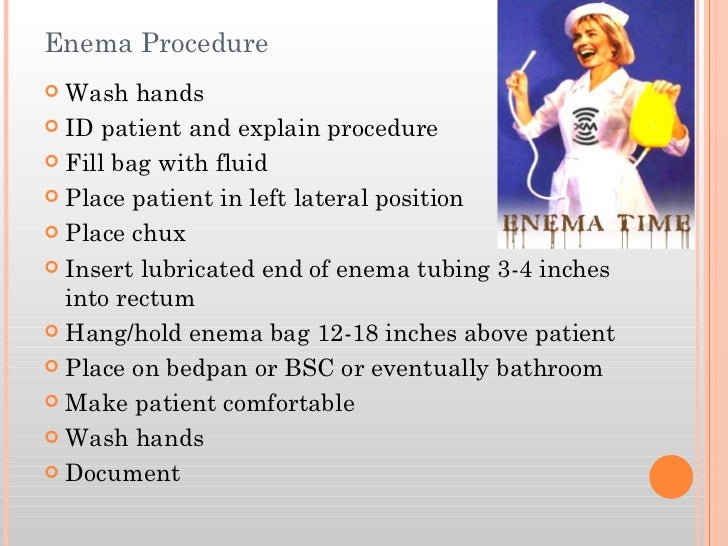 Enema Procedure

Wash hands
ID patient and explain procedure
Fill bag with fluid
Place patient in left lateral position
Place chux
Insert lubricated end of enema tubing 3-4 inches into rectum
Hang/hold enema bag 12-18 inches above patient
Place on bedpan or BSC or eventually bathroom
Make patient comfortable
Wash hands
Document

XM

ENEMA TIME